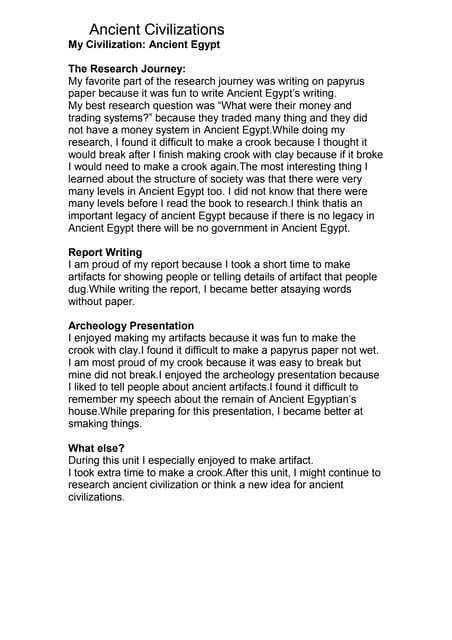 Ancient Civilizations
My Civilization: Ancient Egypt

The Research Journey:
My favorite part of the research journey was writing on papyrus paper because it was fun to write Ancient Egypt's writing.
My best research question was "What were their money and trading systems?" because they traded many thing and they did not have a money system in Ancient Egypt.While doing my research, I found it difficult to make a crook because I thought it would break after I finish making crook with clay because if it broke I would need to make a crook again.The most interesting thing I learned about the structure of society was that there were very many levels in Ancient Egypt too. I did not know that there were many levels before I read the book to research.I think thatis an important legacy of ancient Egypt because if there is no legacy in Ancient Egypt there will be no government in Ancient Egypt.

Report Writing
I am proud of my report because I took a short time to make artifacts for showing people or telling details of artifact that people dug.While writing the report, I became better atsaying words without paper.

Archeology Presentation
I enjoyed making my artifacts because it was fun to make the crook with clay.I found it difficult to make a papyrus paper not wet. I am most proud of my crook because it was easy to break but mine did not break.I enjoyed the archeology presentation because I liked to tell people about ancient artifacts.I found it difficult to remember my speech about the remain of Ancient Egyptian's house.While preparing for this presentation, I became better at smaking things.

What else?
During this unit I especially enjoyed to make artifact.
I took extra time to make a crook.After this unit, I might continue to research ancient civilization or think a new idea for ancient civilizations.